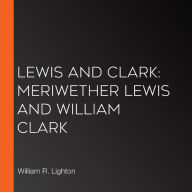 LEWIS AND CLARK: MERIWETHER LEWIS AND WILLIAM CLARK

William R. Lighton